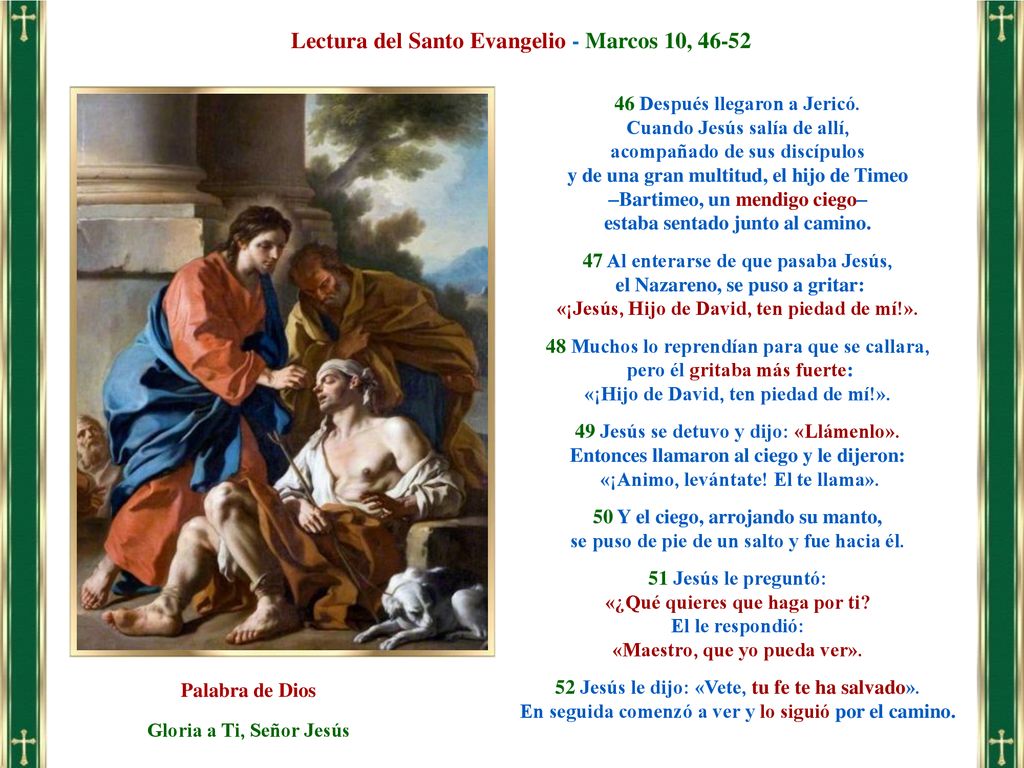 Lectura del Santo Evangelio - Marcos 10, 46-52

46 Después llegaron a Jericó. Cuando Jesús salía de allí, acompañado de sus discípulos y de una gran multitud, el hijo de Timeo –Bartimeo, un mendigo ciego– estaba sentado junto al camino.

47 Al enterarse de que pasaba Jesús, el Nazareno, se puso a gritar: «¡Jesús, Hijo de David, ten piedad de mí!».

48 Muchos lo reprendían para que se callara, pero él gritaba más fuerte: «¡Hijo de David, ten piedad de mí!».

49 Jesús se detuvo y dijo: «Llámenlo». Entonces llamaron al ciego y le dijeron: «¡Animo, levántate! El te llama».

50 Y el ciego, arrojando su manto, se puso de pie de un salto y fue hacia él.

51 Jesús le preguntó: «¿Qué quieres que haga por ti? El le respondió: «Maestro, que yo pueda ver».

52 Jesús le dijo: «Vete, tu fe te ha salvado». En seguida comenzó a ver y lo siguió por el camino.

Palabra de Dios

Gloria a Ti, Señor Jesús